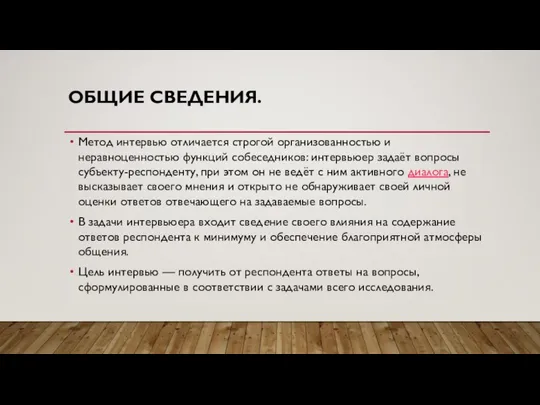 ОБЩИЕ СВЕДЕНИЯ.

• Метод интервью отличается строгой организованностью и неравноценностью функций собеседников: интервьюер задаёт вопросы субъекту-респонденту, при этом он не ведёт с ним активного диалога, не высказывает своего мнения и открыто не обнаруживает своей личной оценки ответов отвечающего на задаваемые вопросы.

• В задачи интервьюера входит сведение своего влияния на содержание ответов респондента к минимуму и обеспечение благоприятной атмосферы общения.

• Цель интервью — получить от респондента ответы на вопросы, сформулированные в соответствии с задачами всего исследования.